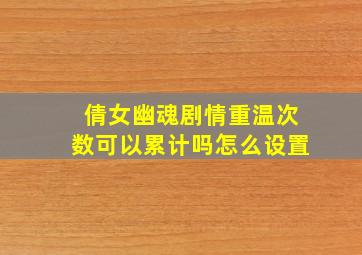 倩女幽魂剧情重温次数可以累计吗怎么设置